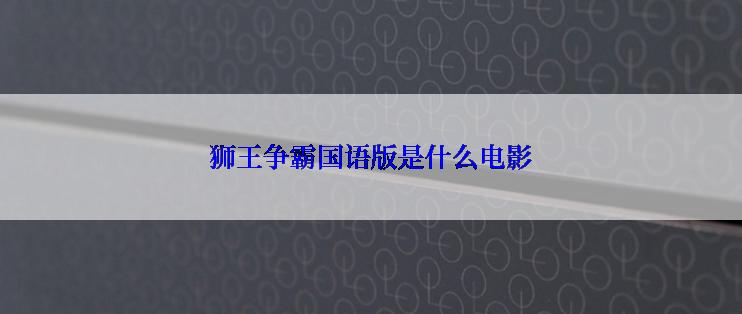 狮王争霸国语版是什么电影